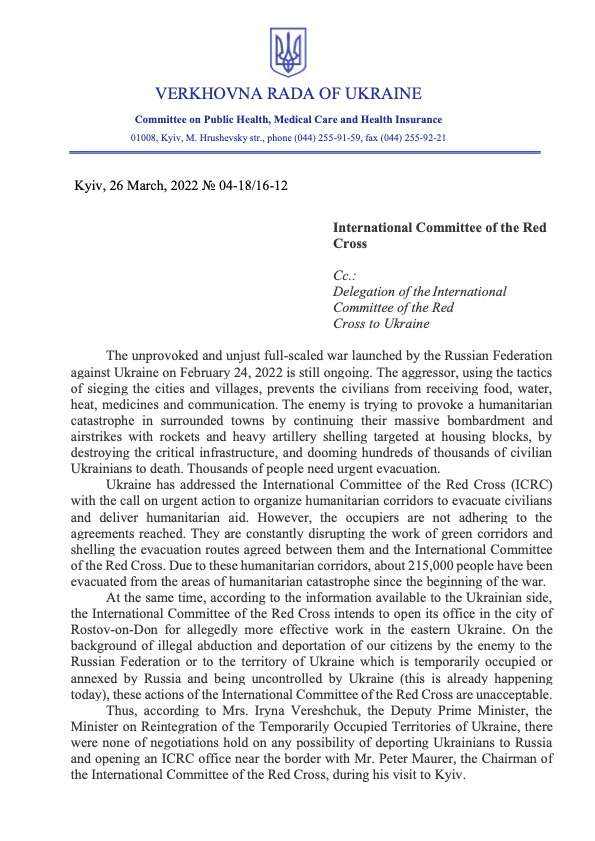 VERKHOVNA RADA OF UKRAINE

Committee on Public Health, Medical Care and Health Insurance

01008, Kyiv, M. Hrushevsky str., phone (044) 255-91-59, fax (044) 255-92-21

Kyiv, 26 March, 2022 № 04-18/16-12

International Committee of the Red Cross

Cc.:
Delegation of the International Committee of the Red Cross to Ukraine

The unprovoked and unjust full-scaled war launched by the Russian Federation against Ukraine on February 24, 2022 is still ongoing. The aggressor, using the tactics of sieging the cities and villages, prevents the civilians from receiving food, water, heat, medicines and communication. The enemy is trying to provoke a humanitarian catastrophe in surrounded towns by continuing their massive bombardment and airstrikes with rockets and heavy artillery shelling targeted at housing blocks, by destroying the critical infrastructure, and dooming hundreds of thousands of civilian Ukrainians to death. Thousands of people need urgent evacuation.

Ukraine has addressed the International Committee of the Red Cross (ICRC) with the call on urgent action to organize humanitarian corridors to evacuate civilians and deliver humanitarian aid. However, the occupiers are not adhering to the agreements reached. They are constantly disrupting the work of green corridors and shelling the evacuation routes agreed between them and the International Committee of the Red Cross. Due to these humanitarian corridors, about 215,000 people have been evacuated from the areas of humanitarian catastrophe since the beginning of the war.

At the same time, according to the information available to the Ukrainian side, the International Committee of the Red Cross intends to open its office in the city of Rostov-on-Don for allegedly more effective work in the eastern Ukraine. On the background of illegal abduction and deportation of our citizens by the enemy to the Russian Federation or to the territory of Ukraine which is temporarily occupied or annexed by Russia and being uncontrolled by Ukraine (this is already happening today), these actions of the International Committee of the Red Cross are unacceptable.

Thus, according to Mrs. Iryna Vereshchuk, the Deputy Prime Minister, the Minister on Reintegration of the Temporarily Occupied Territories of Ukraine, there were none of negotiations hold on any possibility of deporting Ukrainians to Russia and opening an ICRC office near the border with Mr. Peter Maurer, the Chairman of the International Committee of the Red Cross, during his visit to Kyiv.